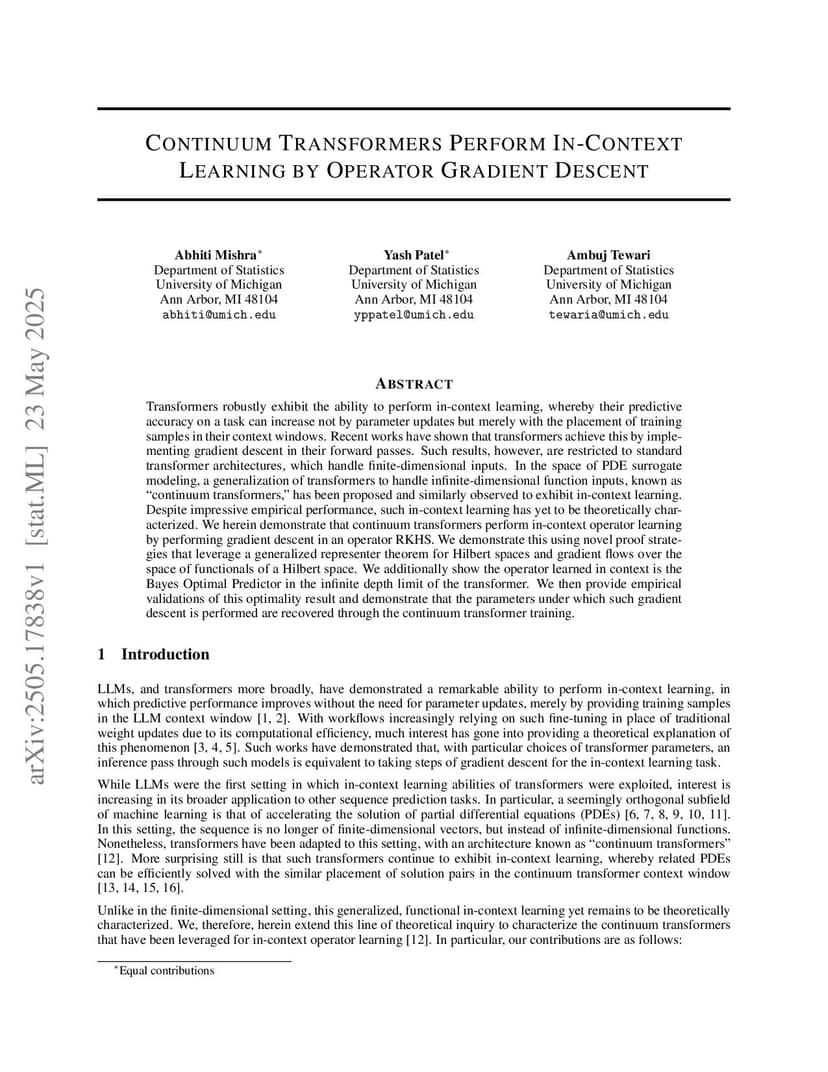 arXiv:2505.17838v1 [stat.ML] 23 May 2025

CONTINUUM TRANSFORMERS PERFORM IN-CONTEXT LEARNING BY OPERATOR GRADIENT DESCENT

Abhiti Mishra*
Department of Statistics
University of Michigan
Ann Arbor, MI 48104
abhiti@umich.edu

Yash Patel*
Department of Statistics
University of Michigan
Ann Arbor, MI 48104
yppatel@umich.edu

Ambuj Tewari
Department of Statistics
University of Michigan
Ann Arbor, MI 48104
tewaria@umich.edu

ABSTRACT

Transformers robustly exhibit the ability to perform in-context learning, whereby their predictive accuracy on a task can increase not by parameter updates but merely with the placement of training samples in their context windows. Recent works have shown that transformers achieve this by implementing gradient descent in their forward passes. Such results, however, are restricted to standard transformer architectures, which handle finite-dimensional inputs. In the space of PDE surrogate modeling, a generalization of transformers to handle infinite-dimensional function inputs, known as "continuum transformers," has been proposed and similarly observed to exhibit in-context learning. Despite impressive empirical performance, such in-context learning has yet to be theoretically characterized. We herein demonstrate that continuum transformers perform in-context operator learning by performing gradient descent in an operator RKHS. We demonstrate this using novel proof strategies that leverage a generalized representer theorem for Hilbert spaces and gradient flows over the space of functionals of a Hilbert space. We additionally show the operator learned in context is the Bayes Optimal Predictor in the infinite depth limit of the transformer. We then provide empirical validations of this optimality result and demonstrate that the parameters under which such gradient descent is performed are recovered through the continuum transformer training.

1 Introduction

LLMs, and transformers more broadly, have demonstrated a remarkable ability to perform in-context learning, in which predictive performance improves without the need for parameter updates, merely by providing training samples in the LLM context window [1, 2]. With workflows increasingly relying on such fine-tuning in place of traditional weight updates due to its computational efficiency, much interest has gone into providing a theoretical explanation of this phenomenon [3, 4, 5]. Such works have demonstrated that, with particular choices of transformer parameters, an inference pass through such models is equivalent to taking steps of gradient descent for the in-context learning task.

While LLMs were the first setting in which in-context learning abilities of transformers were exploited, interest is increasing in its broader application to other sequence prediction tasks. In particular, a seemingly orthogonal subfield of machine learning is that of accelerating the solution of partial differential equations (PDEs) [6, 7, 8, 9, 10, 11]. In this setting, the sequence is no longer of finite-dimensional vectors, but instead of infinite-dimensional functions. Nonetheless, transformers have been adapted to this setting, with an architecture known as "continuum transformers" [12]. More surprising still is that such transformers continue to exhibit in-context learning, whereby related PDEs can be efficiently solved with the similar placement of solution pairs in the continuum transformer context window [13, 14, 15, 16].

Unlike in the finite-dimensional setting, this generalized, functional in-context learning yet remains to be theoretically characterized. We, therefore, herein extend this line of theoretical inquiry to characterize the continuum transformers that have been leveraged for in-context operator learning [12]. In particular, our contributions are as follows:

*Equal contributions